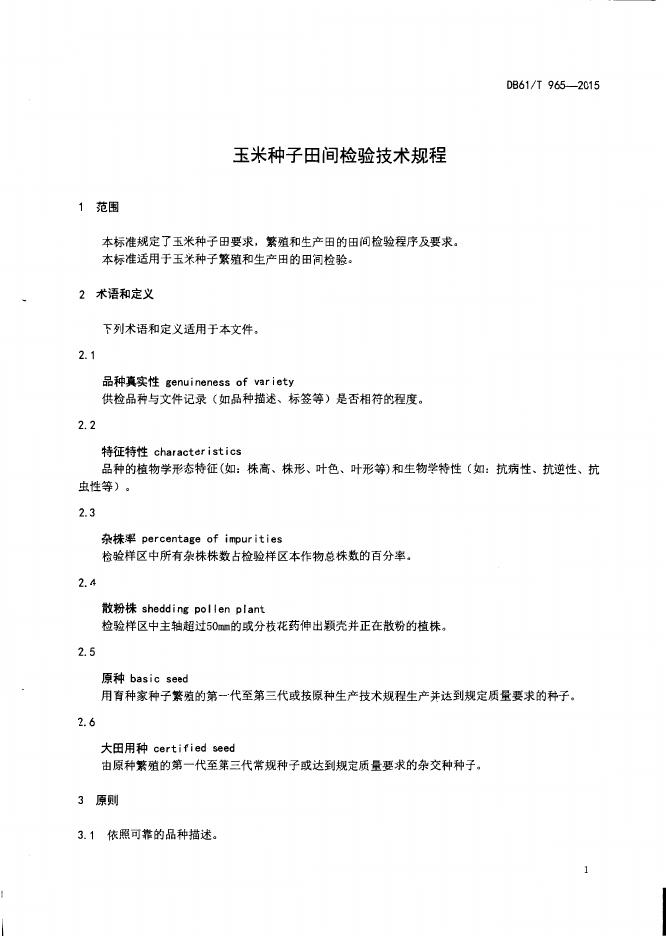 DB61/T 965—2015

玉米种子田间检验技术规程

1 范围

本标准规定了玉米种子田要求，繁殖和生产田的田间检验程序及要求。
本标准适用于玉米种子繁殖和生产田的田间检验。

2 术语和定义

下列术语和定义适用于本文件。

2.1

品种真实性 genuineness of variety
供检品种与文件记录（如品种描述、标签等）是否相符的程度。

2.2

特征特性 characteristics
品种的植物学形态特征(如：株高、株形、叶色、叶形等)和生物学特性（如：抗病性、抗逆性、抗虫性等）。

2.3

杂株率 percentage of impurities
检验样区中所有杂株株数占检验样区本作物总株数的百分率。

2.4

散粉株 shedding pollen plant
检验样区中主轴超过50mm的或分枝花药伸出颖壳并正在散粉的植株。

2.5

原种 basic seed
用育种家种子繁殖的第一代至第三代或按原种生产技术规程生产并达到规定质量要求的种子。

2.6

大田用种 certified seed
由原种繁殖的第一代至第三代常规种子或达到规定质量要求的杂交种种子。

3 原则

3.1 依照可靠的品种描述。

1